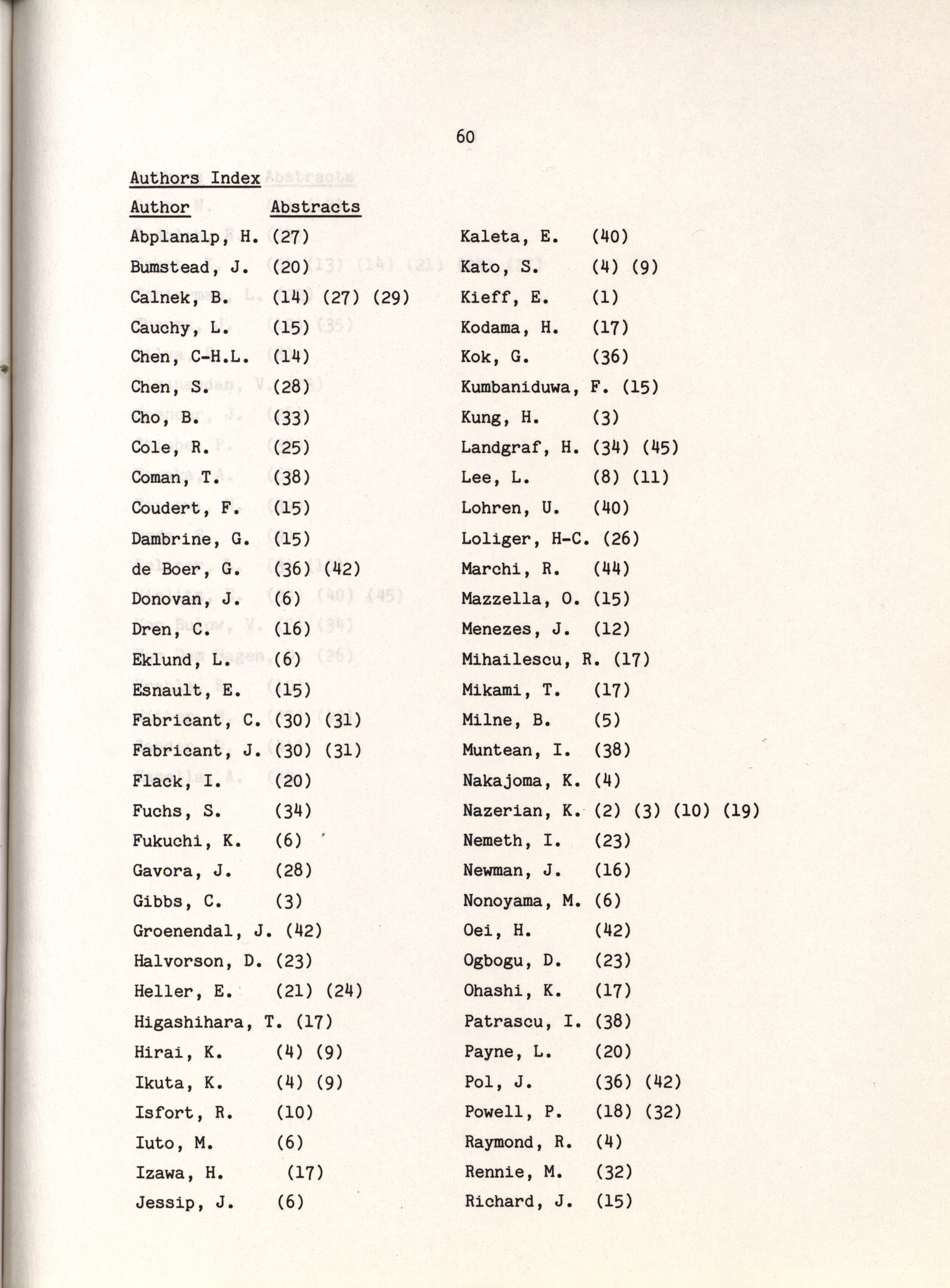 60

Authors Index

Author Abstracts

Abplanalp, H. (27)
Bumstead, J. (20)
Calnek, B. (14) (27) (29)
Cauchy, L. (15)
Chen, C-H.L. (14)
Chen, S. (28)
Cho, B. (33)
Cole, R. (25)
Coman, T. (38)
Coudert, F. (15)
Dambrine, G. (15)
de Boer, G. (36) (42)
Donovan, J. (6)
Dren, C. (16)
Eklund, L. (6)
Esnault, E. (15)
Fabricant, C. (30) (31)
Fabricant, J. (30) (31)
Flack, I. (20)
Fuchs, S. (34)
Fukuchi, K. (6)
Gavora, J. (28)
Gibbs, C. (3)
Groenendal, J. (42)
Halvorson, D. (23)
Heller, E. (21) (24)
Higashihara, T. (17)
Hirai, K. (4) (9)
Ikuta, K. (4) (9)
Isfort, R. (10)
Iuto, M. (6)
Izawa, H. (17)
Jessip, J. (6)

Kaleta, E. (40)
Kato, S. (4) (9)
Kieff, E. (1)
Kodama, H. (17)
Kok, G. (36)
Kumbaniduwa, F. (15)
Kung, H. (3)
Landgraf, H. (34) (45)
Lee, L. (8) (11)
Lohren, U. (40)
Loliger, H-C. (26)
Marchi, R. (44)
Mazzella, O. (15)
Menezes, J. (12)
Mihailescu, R. (17)
Mikami, T. (17)
Milne, B. (5)
Muntean, I. (38)
Nakajoma, K. (4)
Nazerian, K. (2) (3) (10) (19)
Nemeth, I. (23)
Newman, J. (16)
Nonoyama, M. (6)
Oei, H. (42)
Ogbogu, D. (23)
Ohashi, K. (17)
Patrascu, I. (38)
Payne, L. (20)
Pol, J. (36) (42)
Powell, P. (18) (32)
Raymond, R. (4)
Rennie, M. (32)
Richard, J. (15)